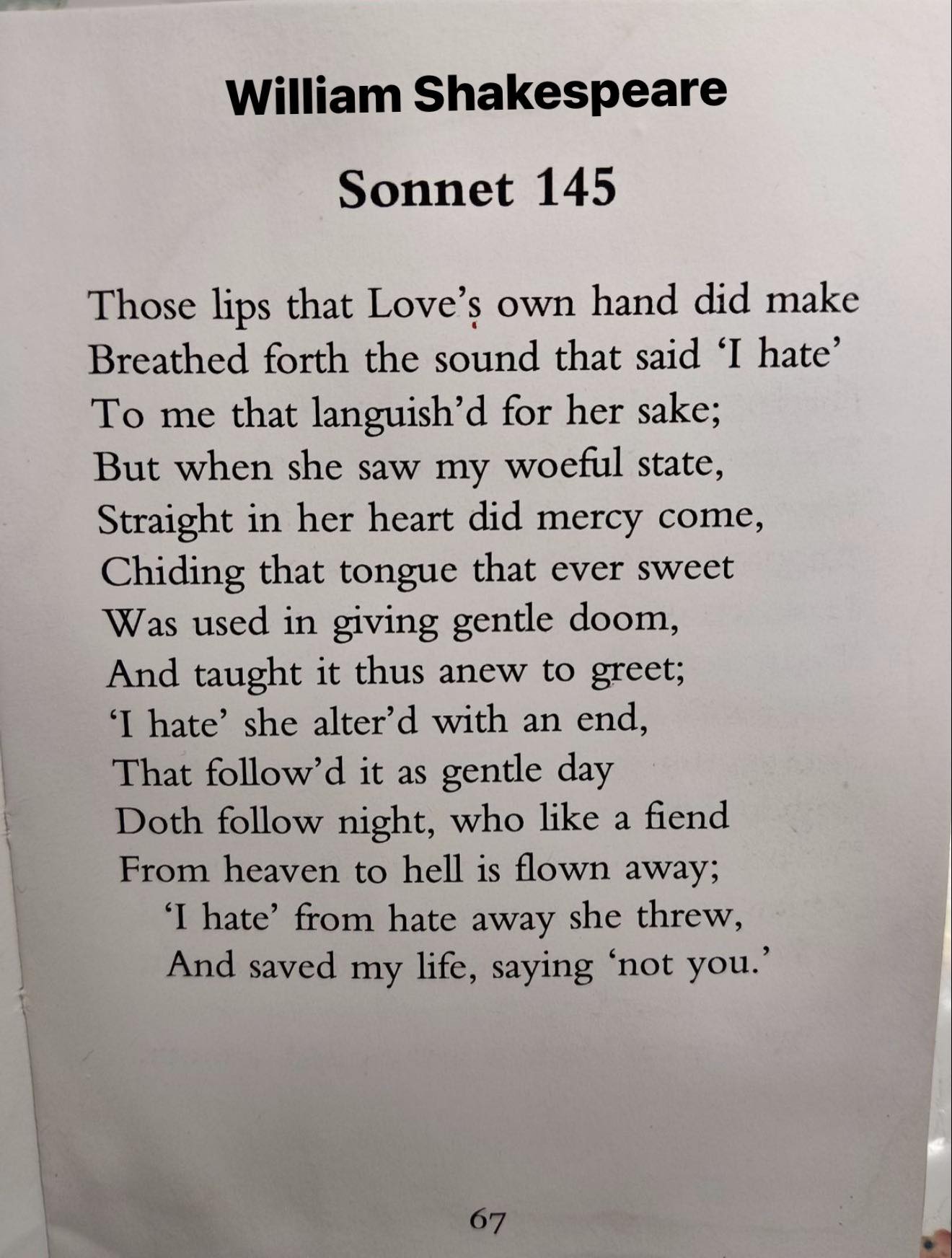 William Shakespeare

Sonnet 145

Those lips that Love's own hand did make
Breathed forth the sound that said 'I hate'
To me that languish'd for her sake;
But when she saw my woeful state,
Straight in her heart did mercy come,
Chiding that tongue that ever sweet
Was used in giving gentle doom,
And taught it thus anew to greet;
'I hate' she alter'd with an end,
That follow'd it as gentle day
Doth follow night, who like a fiend
From heaven to hell is flown away;
'I hate' from hate away she threw,
And saved my life, saying 'not you.'

67